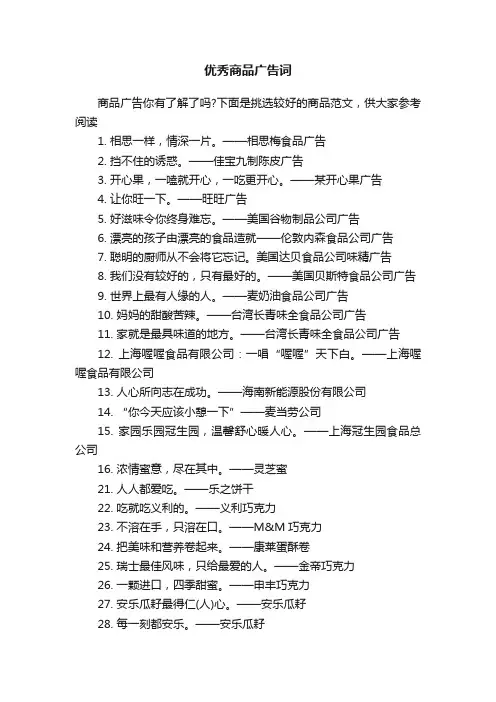 优秀商品广告词

商品广告你有了解了吗?下面是挑选较好的商品范文，供大家参考阅读

1. 相思一样，情深一片。——相思梅食品广告

2. 挡不住的诱惑。——佳宝九制陈皮广告

3. 开心果，一嗑就开心，一吃更开心。——某开心果广告

4. 让你旺一下。——旺旺广告

5. 好滋味令你终身难忘。——美国谷物制品公司广告

6. 漂亮的孩子由漂亮的食品造就——伦敦内森食品公司广告

7. 聪明的厨师从不会将它忘记。美国达贝食品公司味精广告

8. 我们没有较好的，只有最好的。——美国贝斯特食品公司广告

9. 世界上最有人缘的人。——麦奶油食品公司广告

10. 妈妈的甜酸苦辣。——台湾长青味全食品公司广告

11. 家就是最具味道的地方。——台湾长青味全食品公司广告

12. 上海喔喔食品有限公司：一唱“喔喔”天下白。——上海喔喔食品有限公司

13. 人心所向志在成功。——海南新能源股份有限公司

14. “你今天应该小憩一下”——麦当劳公司

15. 家园乐园冠生园，温馨舒心暖人心。——上海冠生园食品总公司

16. 浓情蜜意，尽在其中。——灵芝蜜

21. 人人都爱吃。——乐之饼干

22. 吃就吃义利的。——义利巧克力

23. 不溶在手，只溶在口。——M&M 巧克力

24. 把美味和营养卷起来。——康莱蛋酥卷

25. 瑞士最佳风味，只给最爱的人。——金帝巧克力

26. 一颗进口，四季甜蜜。——申丰巧克力

27. 安乐瓜籽最得仁(人)心。——安乐瓜籽

28. 每一刻都安乐。——安乐瓜籽